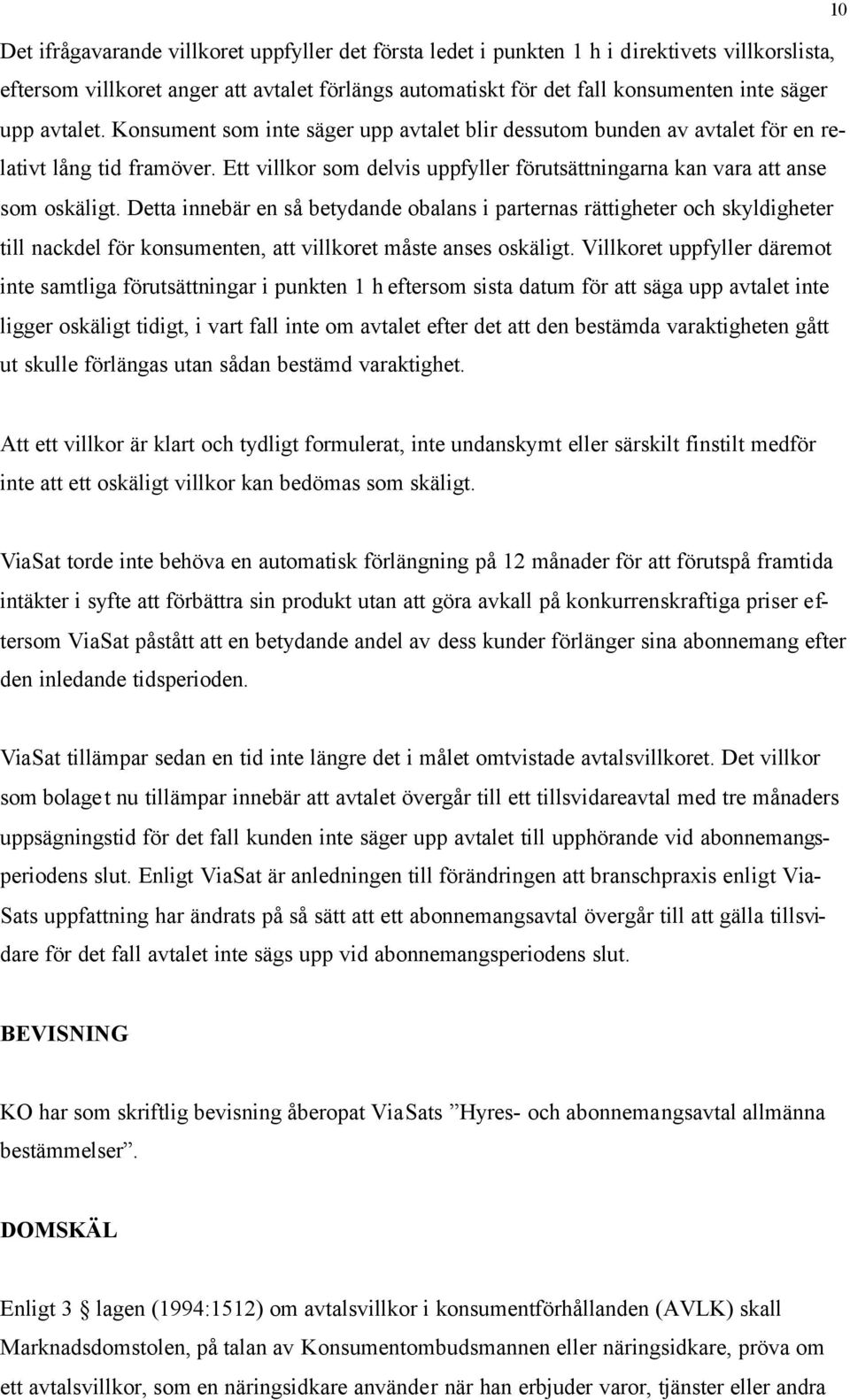 10

Det ifrågavarande villkoret uppfyller det första ledet i punkten 1 h i direktivets villkorslista, eftersom villkoret anger att avtalet förlängs automatiskt för det fall konsumenten inte säger upp avtalet. Konsument som inte säger upp avtalet blir dessutom bunden av avtalet för en relativt lång tid framöver. Ett villkor som delvis uppfyller förutsättningarna kan vara att anse som oskäligt. Detta innebär en så betydande obalans i parternas rättigheter och skyldigheter till nackdel för konsumenten, att villkoret måste anses oskäligt. Villkoret uppfyller däremot inte samtliga förutsättningar i punkten 1 h eftersom sista datum för att säga upp avtalet inte ligger oskäligt tidigt, i vart fall inte om avtalet efter det att den bestämda varaktigheten gått ut skulle förlängas utan sådan bestämd varaktighet.

Att ett villkor är klart och tydligt formulerat, inte undanskymt eller särskilt finstilt medför inte att ett oskäligt villkor kan bedömas som skäligt.

ViaSat torde inte behöva en automatisk förlängning på 12 månader för att förutspå framtida intäkter i syfte att förbättra sin produkt utan att göra avkall på konkurrenskraftiga priser eftersom ViaSat påstått att en betydande andel av dess kunder förlänger sina abonnemang efter den inledande tidsperioden.

ViaSat tillämpar sedan en tid inte längre det i målet omtvistade avtalsvillkoret. Det villkor som bolaget nu tillämpar innebär att avtalet övergår till ett tillsvidareavtal med tre månaders uppsägningstid för det fall kunden inte säger upp avtalet till upphörande vid abonnemangsperiodens slut. Enligt ViaSat är anledningen till förändringen att branschpraxis enligt ViaSats uppfattning har ändrats på så sätt att ett abonnemangsavtal övergår till att gälla tillsvidare för det fall avtalet inte sägs upp vid abonnemangsperiodens slut.

BEVISNING

KO har som skriftlig bevisning åberopat ViaSats ”Hyres- och abonnemangsavtal allmänna bestämmelser”.

DOMSKÄL

Enligt 3 § lagen (1994:1512) om avtalsvillkor i konsumentförhållanden (AVLK) skall Marknadsdomstolen, på talan av Konsumentombudsmannen eller näringsidkare, pröva om ett avtalsvillkor, som en näringsidkare använder när han erbjuder varor, tjänster eller andra